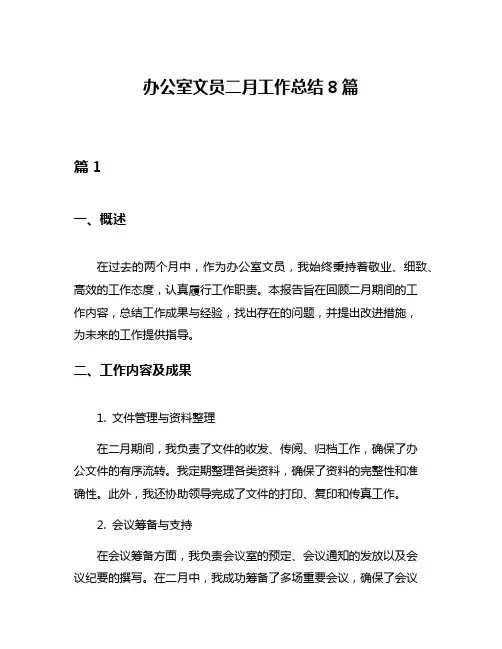 办公室文员二月工作总结 8 篇

篇 1

一、概述

在过去的两个月中，作为办公室文员，我始终秉持着敬业、细致、高效的工作态度，认真履行工作职责。本报告旨在回顾二月期间的工作内容，总结工作成果与经验，找出存在的问题，并提出改进措施，为未来的工作提供指导。

二、工作内容及成果

1. 文件管理与资料整理

在二月期间，我负责了文件的收发、传阅、归档工作，确保了办公文件的有序流转。我定期整理各类资料，确保了资料的完整性和准确性。此外，我还协助领导完成了文件的打印、复印和传真工作。

2. 会议筹备与支持

在会议筹备方面，我负责会议室的预定、会议通知的发放以及会议纪要的撰写。在二月中，我成功筹备了多场重要会议，确保了会议